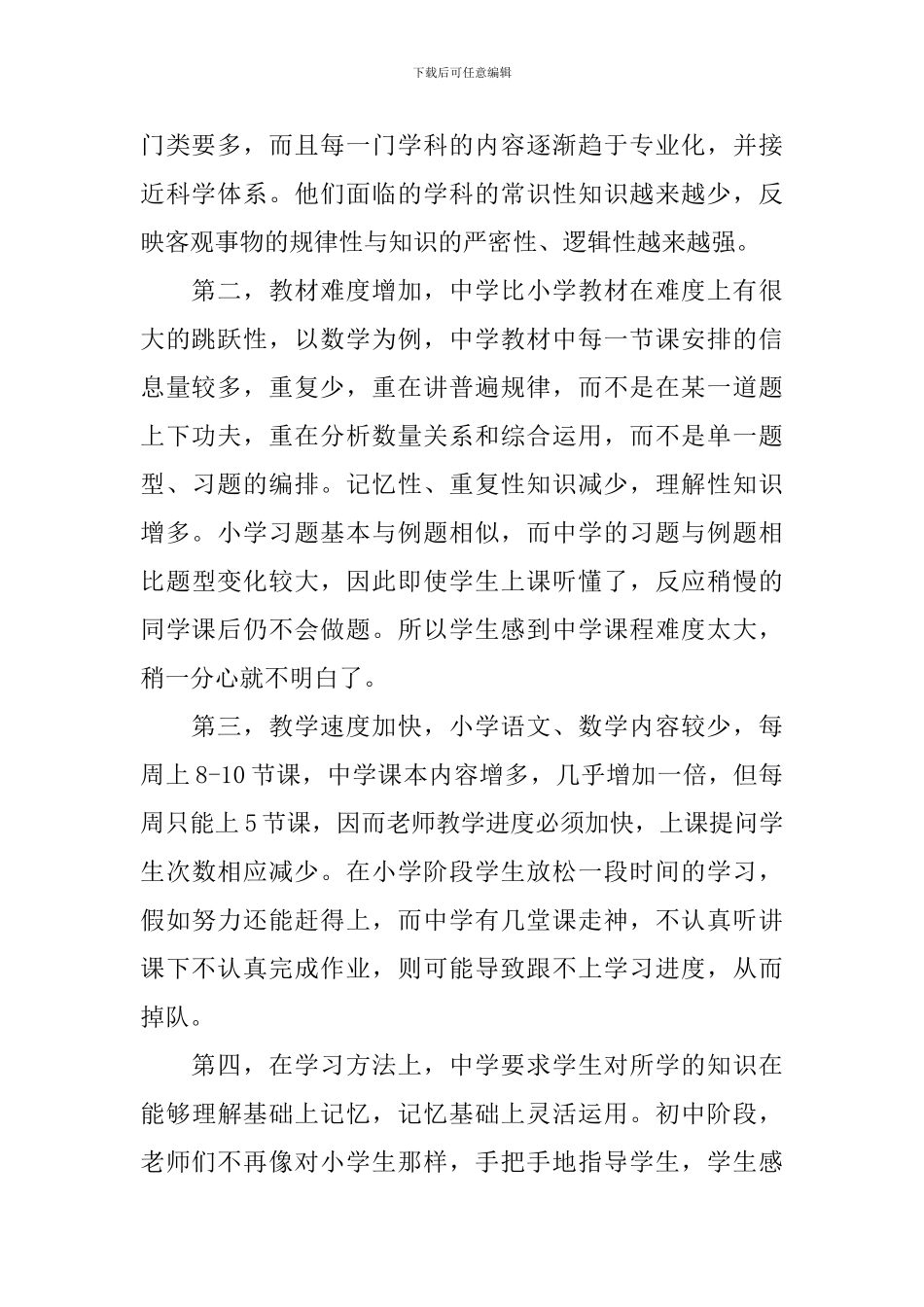 下载后可任意编辑

门类要多，而且每一门学科的内容逐渐趋于专业化，并接近科学体系。他们面临的学科的常识性知识越来越少，反映客观事物的规律性与知识的严密性、逻辑性越来越强。

第二，教材难度增加，中学比小学教材在难度上有很大的跳跃性，以数学为例，中学教材中每一节课安排的信息量较多，重复少，重在讲普遍规律，而不是在某一道题上下功夫，重在分析数量关系和综合运用，而不是单一题型、习题的编排。记忆性、重复性知识减少，理解性知识增多。小学习题基本与例题相似，而中学的习题与例题相比题型变化较大，因此即使学生上课听懂了，反应稍慢的同学课后仍不会做题。所以学生感到中学课程难度太大，稍一分心就不明白了。

第三，教学速度加快，小学语文、数学内容较少，每周上8-10节课，中学课本内容增多，几乎增加一倍，但每周只能上5节课，因而老师教学进度必须加快，上课提问学生次数相应减少。在小学阶段学生放松一段时间的学习，假如努力还能赶得上，而中学有几堂课走神，不认真听讲课下不认真完成作业，则可能导致跟不上学习进度，从而掉队。

第四，在学习方法上，中学要求学生对所学的知识在能够理解基础上记忆，记忆基础上灵活运用。初中阶段，老师们不再像对小学生那样，手把手地指导学生，学生感